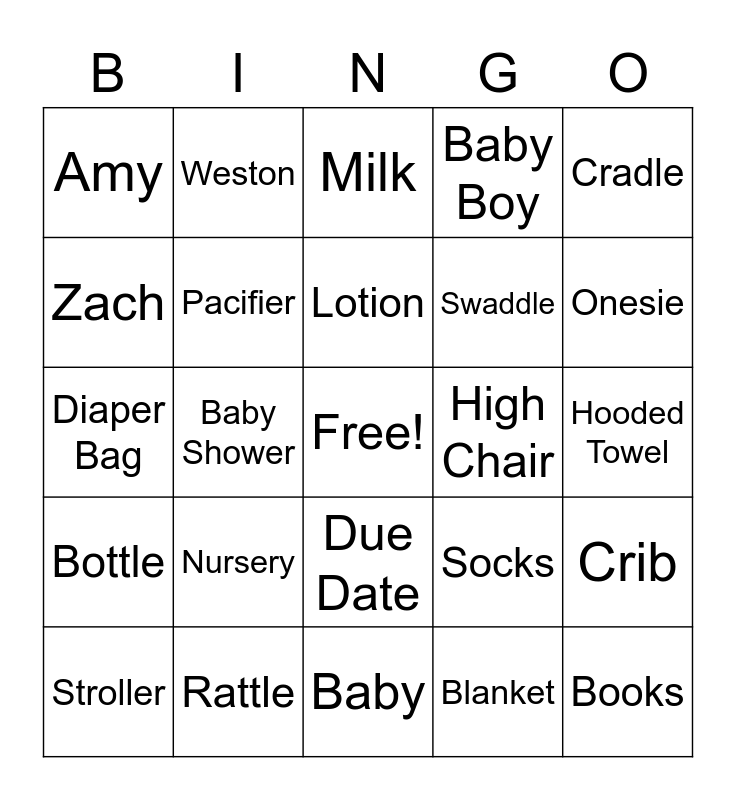 | B | I | N | G | O |
|---|---|---|---|---|
| Amy | Weston | Milk | Baby Boy | Cradle |
| Zach | Pacifier | Lotion | Swaddle | Onesie |
| Diaper Bag | Baby Shower | Free! | High Chair | Hooded Towel |
| Bottle | Nursery | Due Date | Socks | Crib |
| Stroller | Rattle | Baby | Blanket | Books |